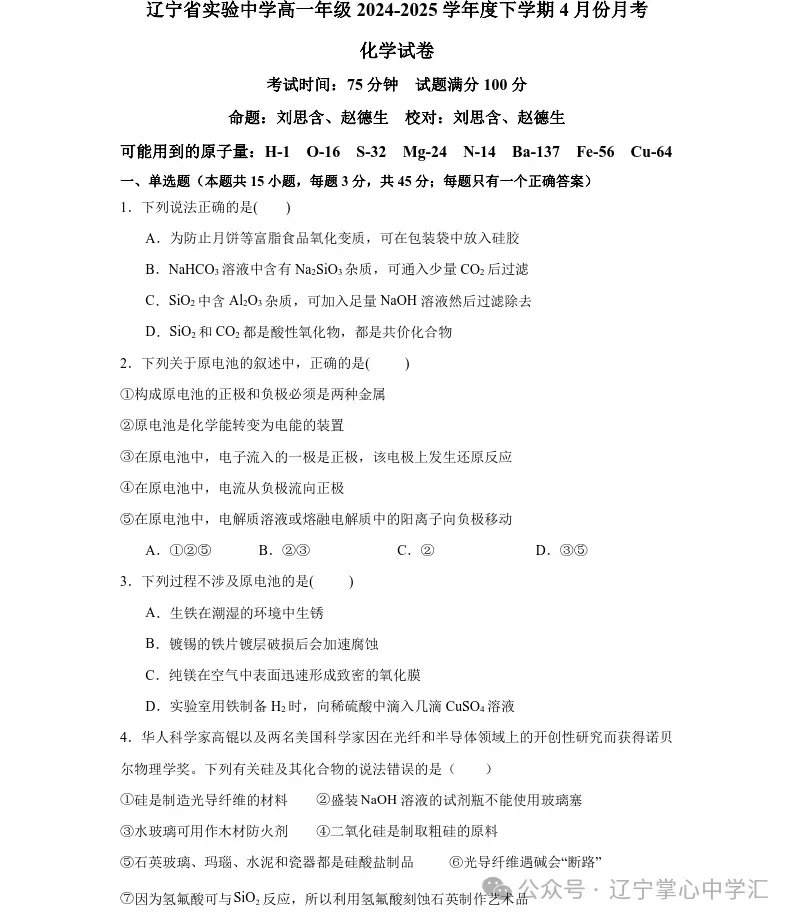 辽宁省实验中学高一年级 2024-2025 学年度下学期 4 月份月考

化学试卷

考试时间：75 分钟　试题满分 100 分

命题：刘思含、赵德生　校对：刘思含、赵德生

可能用到的原子量：H-1　O-16　S-32　Mg-24　N-14　Ba-137　Fe-56　Cu-64

一、单选题（本题共 15 小题，每题 3 分，共 45 分；每题只有一个正确答案）

1．下列说法正确的是(　　)

A．为防止月饼等富脂食品氧化变质，可在包装袋中放入硅胶

B．$NaHCO_3$ 溶液中含有 $Na_2SiO_3$ 杂质，可通入少量 $CO_2$ 后过滤

C．$SiO_2$ 中含 $Al_2O_3$ 杂质，可加入足量 NaOH 溶液然后过滤除去

D．$SiO_2$ 和 $CO_2$ 都是酸性氧化物，都是共价化合物

2．下列关于原电池的叙述中，正确的是(　　)

①构成原电池的正极和负极必须是两种金属

②原电池是化学能转变为电能的装置

③在原电池中，电子流入的一极是正极，该电极上发生还原反应

④在原电池中，电流从负极流向正极

⑤在原电池中，电解质溶液或熔融电解质中的阳离子向负极移动

A．①②⑤　　B．②③　　C．②　　D．③⑤

3．下列过程不涉及原电池的是(　　)

A．生铁在潮湿的环境中生锈

B．镀锡的铁片镀层破损后会加速腐蚀

C．纯镁在空气中表面迅速形成致密的氧化膜

D．实验室用铁制备 $H_2$ 时，向稀硫酸中滴入几滴 $CuSO_4$ 溶液

4．华人科学家高锟以及两名美国科学家因在光纤和半导体领域上的开创性研究而获得诺贝尔物理学奖。下列有关硅及其化合物的说法错误的是（　　）

①硅是制造光导纤维的材料　　②盛装 NaOH 溶液的试剂瓶不能使用玻璃塞

③水玻璃可用作木材防火剂　　④二氧化硅是制取粗硅的原料

⑤石英玻璃、玛瑙、水泥和瓷器都是硅酸盐制品　　⑥光导纤维遇碱会“断路”

⑦因为氢氟酸可与 $SiO_2$ 反应，所以利用氢氟酸刻蚀石英制作艺术品

公众号 · 辽宁掌心中学汇